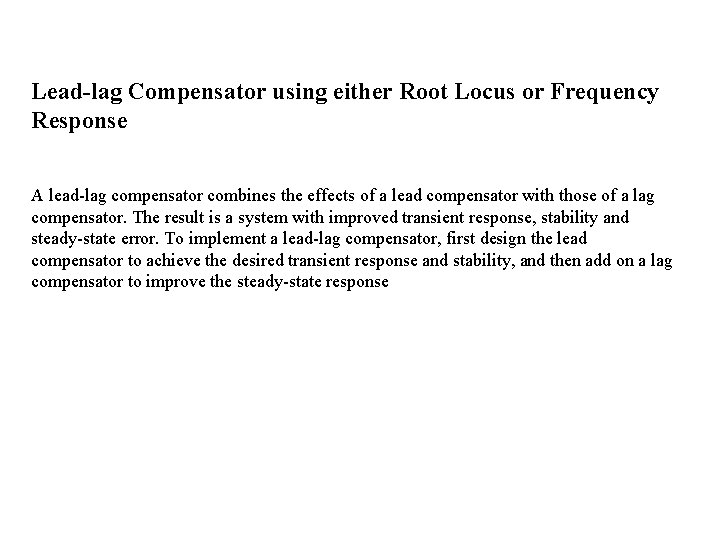 Lead-lag Compensator using either Root Locus or Frequency Response

A lead-lag compensator combines the effects of a lead compensator with those of a lag compensator. The result is a system with improved transient response, stability and steady-state error. To implement a lead-lag compensator, first design the lead compensator to achieve the desired transient response and stability, and then add on a lag compensator to improve the steady-state response